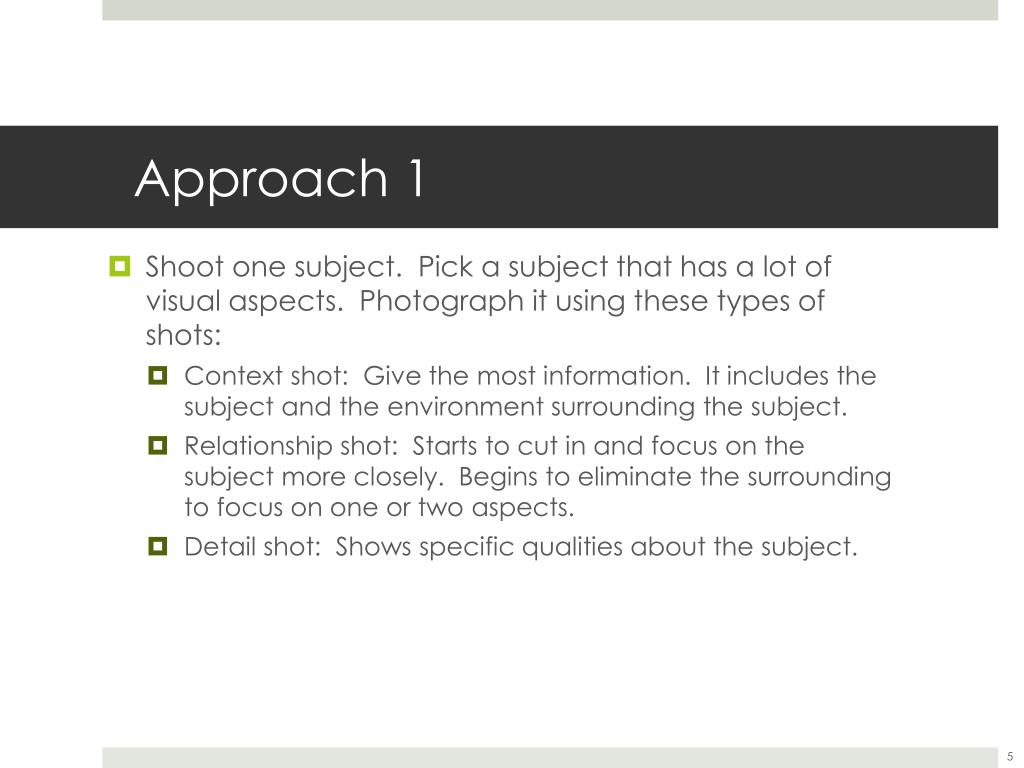 Approach 1

Shoot one subject. Pick a subject that has a lot of visual aspects. Photograph it using these types of shots:

Context shot: Give the most information. It includes the subject and the environment surrounding the subject.

Relationship shot: Starts to cut in and focus on the subject more closely. Begins to eliminate the surrounding to focus on one or two aspects.

Detail shot: Shows specific qualities about the subject.

5